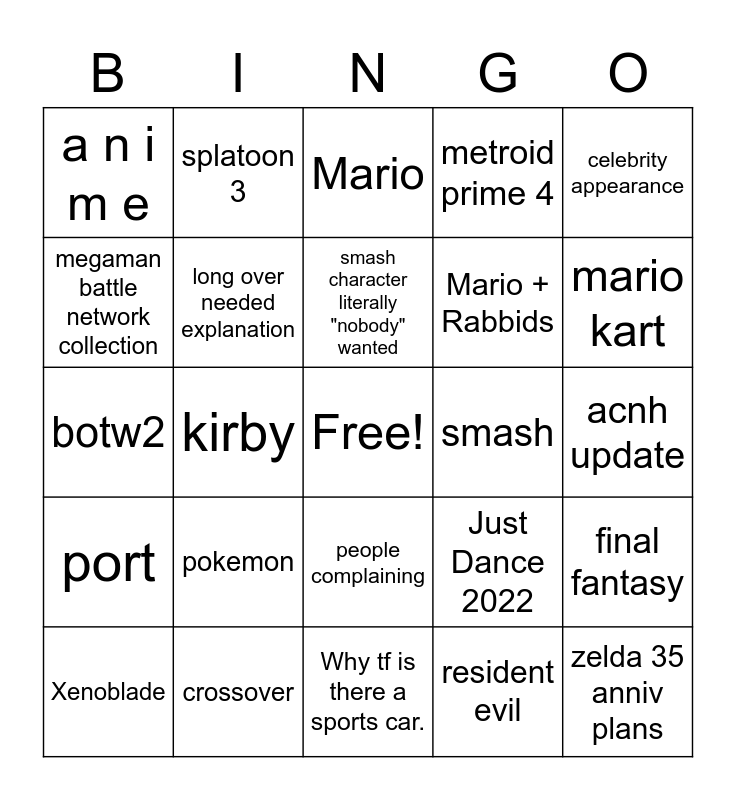 | B | I | N | G | O |
|---|---|---|---|---|
| a n i m e | splatoon 3 | Mario | metroid prime 4 | celebrity appearance |
| megaman battle network collection | long over needed explanation | smash character literally "nobody" wanted | Mario + Rabbids | mario kart |
| botw2 | kirby | Free! | smash | acnh update |
| port | pokemon | people complaining | Just Dance 2022 | final fantasy |
| Xenoblade | crossover | Why tf is there a sports car. | resident evil | zelda 35 anniv plans |